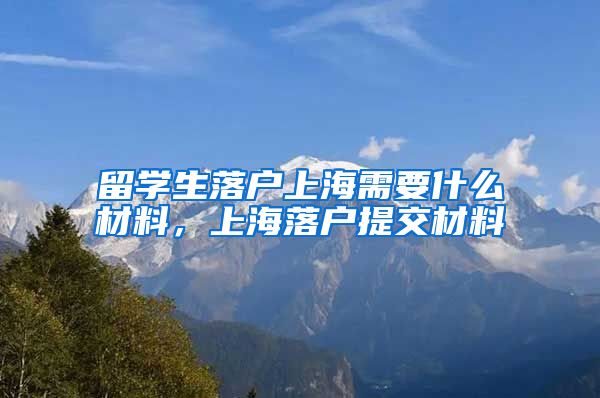 留学生落户上海需要什么材料，上海落户提交材料